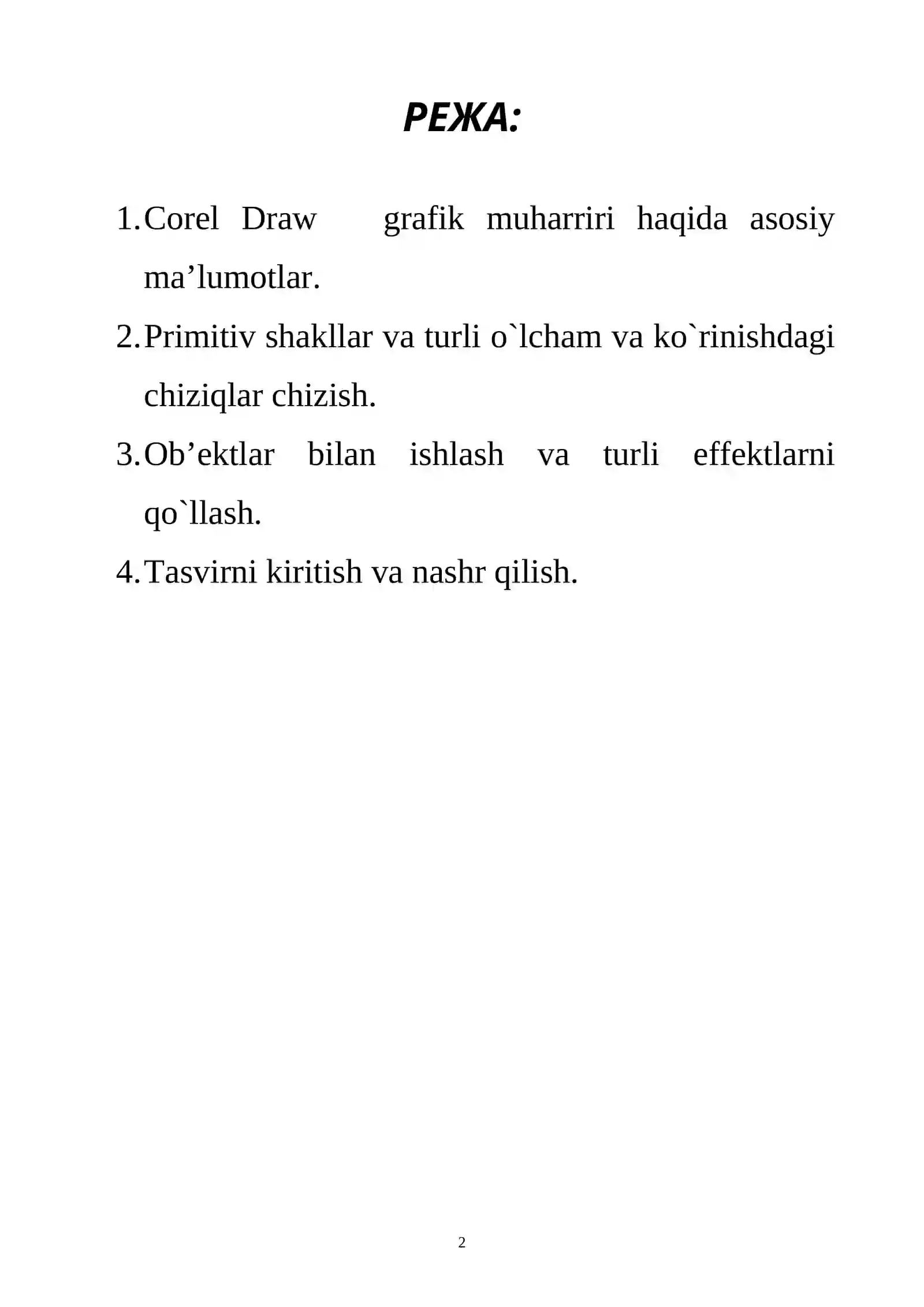 РЕЖА:

1. Corel Draw grafik muharriri haqida asosiy ma’lumotlar.
2. Primitiv shakllar va turli o`lcham va ko`rinishdagi chiziqlar chizish.
3. Ob’ektlar bilan ishlash va turli effektlarni qo`llash.
4. Tasvirni kiritish va nashr qilish.

2